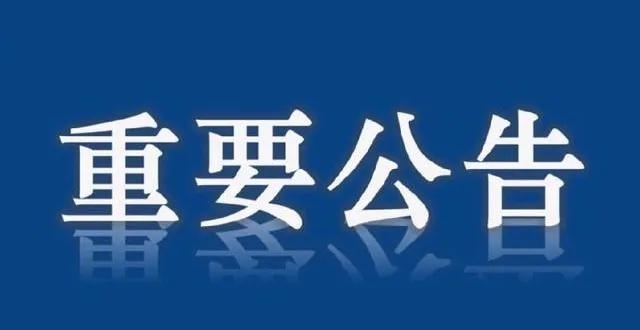 重要公告